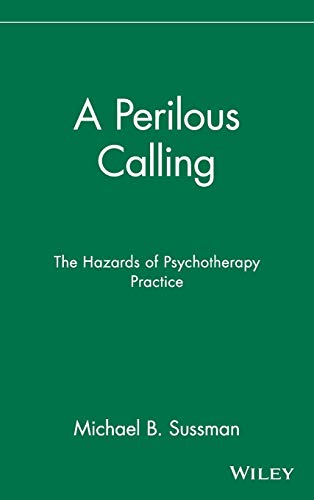 A Perilous Calling

The Hazards of Psychotherapy Practice

Michael B. Sussman

WILEY